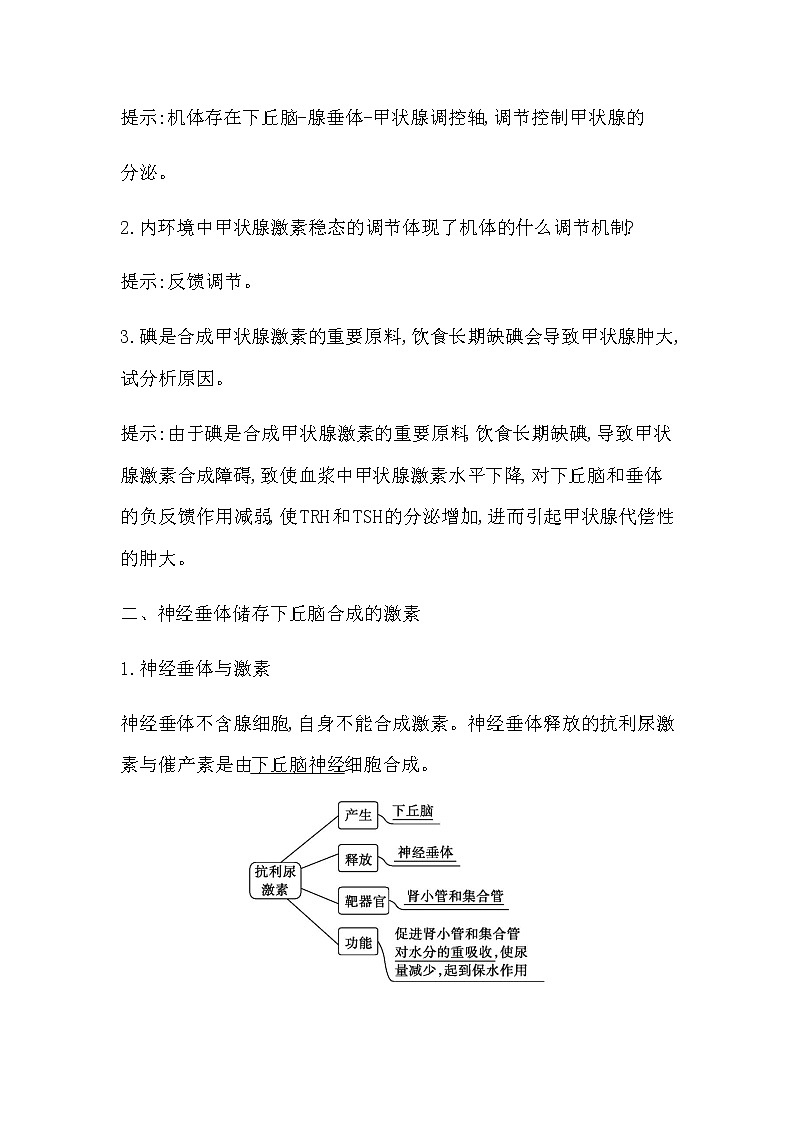 提示:机体存在下丘脑-腺垂体-甲状腺调控轴,调节控制甲状腺的分泌。

2.内环境中甲状腺激素稳态的调节体现了机体的什么调节机制?

提示:反馈调节。

3.碘是合成甲状腺激素的重要原料,饮食长期缺碘会导致甲状腺肿大,试分析原因。

提示:由于碘是合成甲状腺激素的重要原料,饮食长期缺碘,导致甲状腺激素合成障碍,致使血浆中甲状腺激素水平下降,对下丘脑和垂体的负反馈作用减弱,使TRH和TSH的分泌增加,进而引起甲状腺代偿性的肿大。

二、神经垂体储存下丘脑合成的激素

1.神经垂体与激素

神经垂体不含腺细胞,自身不能合成激素。神经垂体释放的抗利尿激素与催产素是由下丘脑神经细胞合成。

抗利尿激素

产生 下丘脑

释放 神经垂体

靶器官 肾小管和集合管

功能 促进肾小管和集合管对水分的重吸收,使尿量减少,起到保水作用